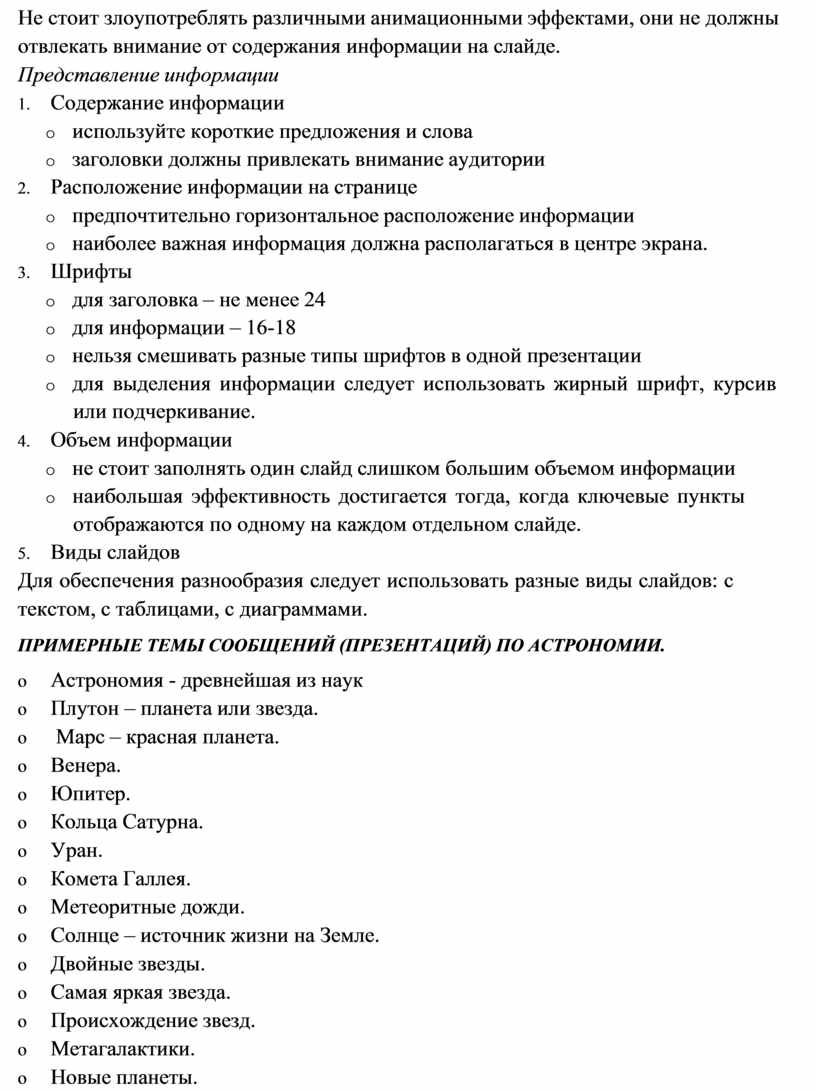 Не стоит злоупотреблять различными анимационными эффектами, они не должны отвлекать внимание от содержания информации на слайде.
Представление информации
1. Содержание информации
o используйте короткие предложения и слова
o заголовки должны привлекать внимание аудитории
2. Расположение информации на странице
o предпочтительно горизонтальное расположение информации
o наиболее важная информация должна располагаться в центре экрана.
3. Шрифты
o для заголовка – не менее 24
o для информации – 16-18
o нельзя смешивать разные типы шрифтов в одной презентации
o для выделения информации следует использовать жирный шрифт, курсив или подчеркивание.
4. Объем информации
o не стоит заполнять один слайд слишком большим объемом информации
o наибольшая эффективность достигается тогда, когда ключевые пункты отображаются по одному на каждом отдельном слайде.
5. Виды слайдов
Для обеспечения разнообразия следует использовать разные виды слайдов: с текстом, с таблицами, с диаграммами.

ПРИМЕРНЫЕ ТЕМЫ СООБЩЕНИЙ (ПРЕЗЕНТАЦИЙ) ПО АСТРОНОМИИ.

o Астрономия - древнейшая из наук
o Плутон – планета или звезда.
o Марс – красная планета.
o Венера.
o Юпитер.
o Кольца Сатурна.
o Уран.
o Комета Галлея.
o Метеоритные дожди.
o Солнце – источник жизни на Земле.
o Двойные звезды.
o Самая яркая звезда.
o Происхождение звезд.
o Метагалактики.
o Новые планеты.